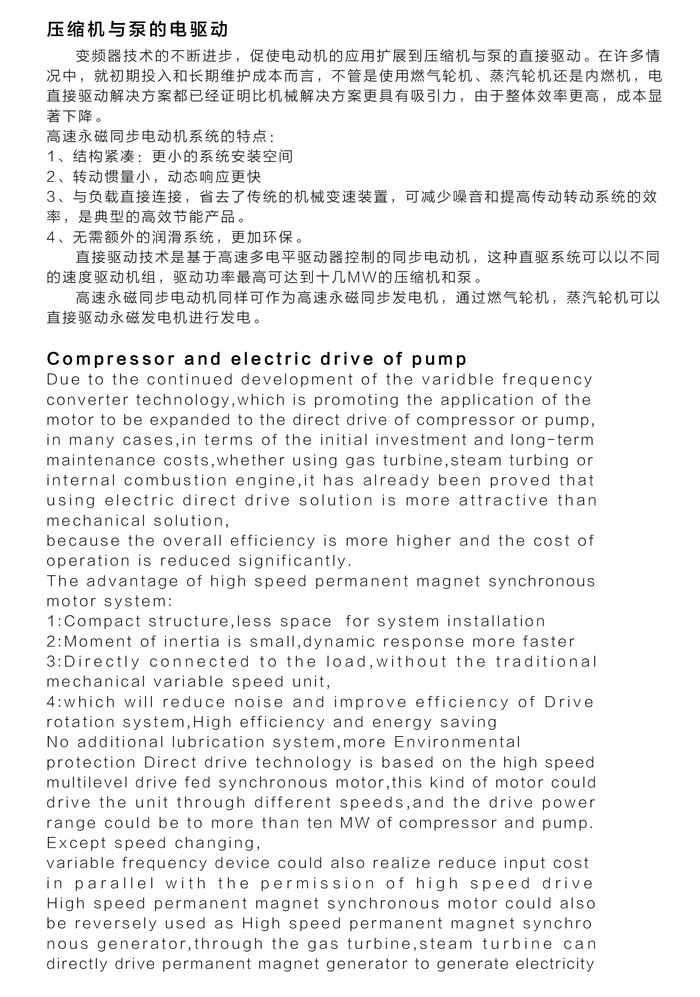 压缩机与泵的电驱动

变频器技术的不断进步，促使电动机的应用扩展到压缩机与泵的直接驱动。在许多情况中，就初期投入和长期维护成本而言，不管是使用燃气轮机、蒸汽轮机还是内燃机，电直接驱动解决方案都已经证明比机械解决方案更具有吸引力，由于整体效率更高，成本显著下降。
高速永磁同步电动机系统的特点：
1、结构紧凑：更小的系统安装空间
2、转动惯量小，动态响应更快
3、与负载直接连接，省去了传统的机械变速装置，可减少噪音和提高传动转动系统的效率，是典型的高效节能产品。
4、无需额外的润滑系统，更加环保。
直接驱动技术是基于高速多电平驱动器控制的同步电动机，这种直驱系统可以以不同的速度驱动机组，驱动功率最高可达到十几MW的压缩机和泵。
高速永磁同步电动机同样可作为高速永磁同步发电机，通过燃气轮机，蒸汽轮机可以直接驱动永磁发电机进行发电。

Compressor and electric drive of pump
Due to the continued development of the varidble frequency converter technology,which is promoting the application of the motor to be expanded to the direct drive of compressor or pump, in many cases,in terms of the initial investment and long-term maintenance costs,whether using gas turbine,steam turbing or internal combustion engine,it has already been proved that using electric direct drive solution is more attractive than mechanical solution,
because the overall efficiency is more higher and the cost of operation is reduced significantly.
The advantage of high speed permanent magnet synchronous motor system:
1:Compact structure,less space for system installation
2:Moment of inertia is small,dynamic response more faster
3:Directly connected to the load,without the traditional mechanical variable speed unit,
4:which will reduce noise and improve efficiency of Drive rotation system,High efficiency and energy saving
No additional lubrication system,more Environmental protection Direct drive technology is based on the high speed multilevel drive fed synchronous motor,this kind of motor could drive the unit through different speeds,and the drive power range could be to more than ten MW of compressor and pump. Except speed changing,
variable frequency device could also realize reduce input cost in parallel with the permission of high speed drive High speed permanent magnet synchronous motor could also be reversely used as High speed permanent magnet synchro nous generator,through the gas turbine,steam turbine can directly drive permanent magnet generator to generate electricity